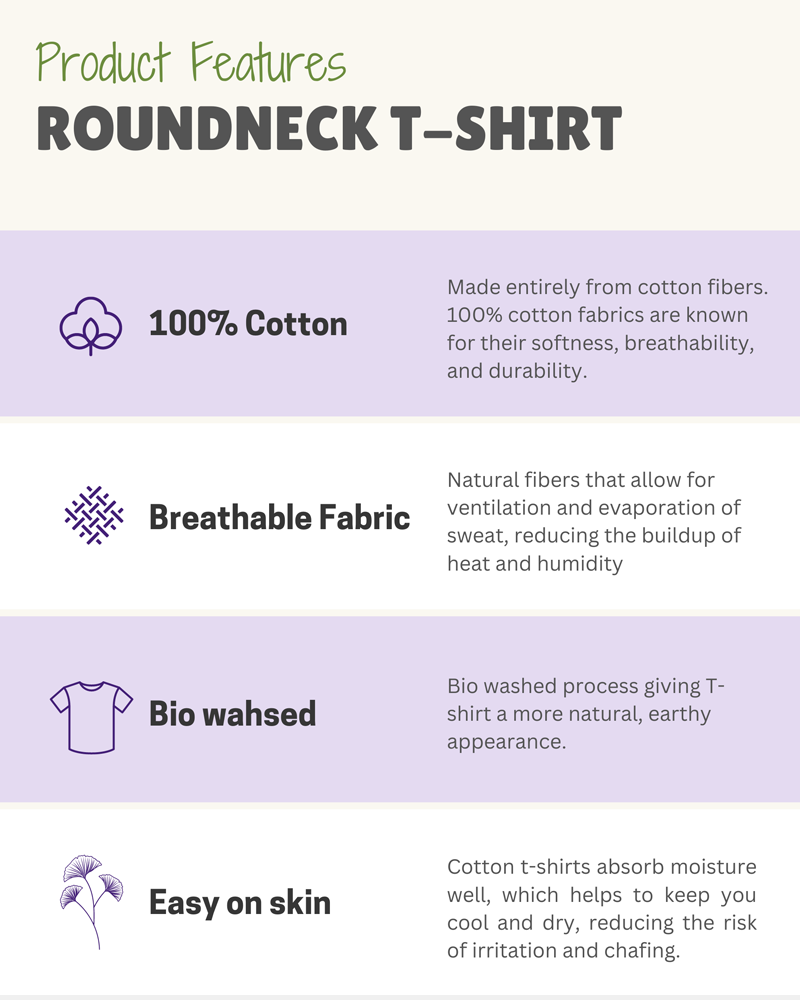 Product Features
ROUNDNECK T-SHIRT

100% Cotton

Made entirely from cotton fibers. 100% cotton fabrics are known for their softness, breathability, and durability.

Breathable Fabric

Natural fibers that allow for ventilation and evaporation of sweat, reducing the buildup of heat and humidity

Bio wahsed

Bio washed process giving T-shirt a more natural, earthy appearance.

Easy on skin

Cotton t-shirts absorb moisture well, which helps to keep you cool and dry, reducing the risk of irritation and chafing.